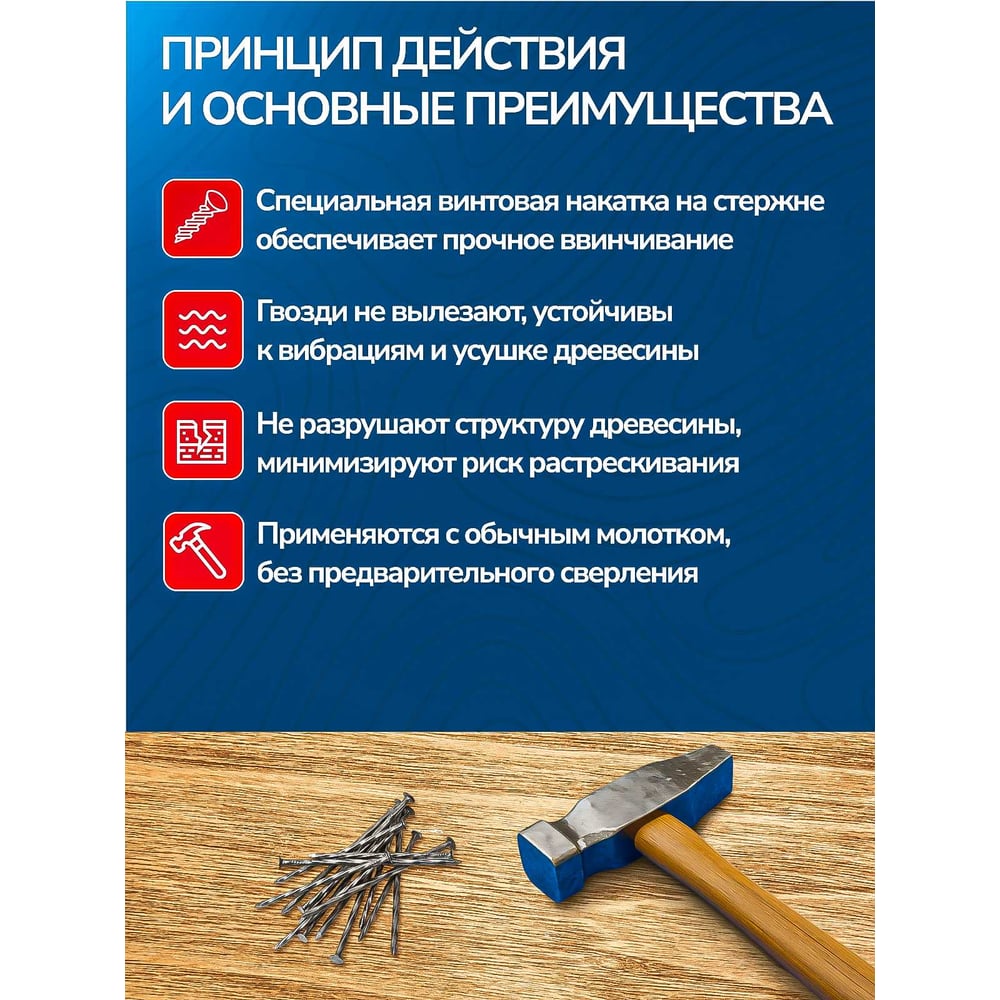 ПРИНЦИП ДЕЙСТВИЯ
И ОСНОВНЫЕ ПРЕИМУЩЕСТВА

Специальная винтовая накатка на стержне обеспечивает прочное ввинчивание

Гвозди не вылезают, устойчивы к вибрациям и усушке древесины

Не разрушают структуру древесины, минимизируют риск растрескивания

Применяются с обычным молотком, без предварительного сверления